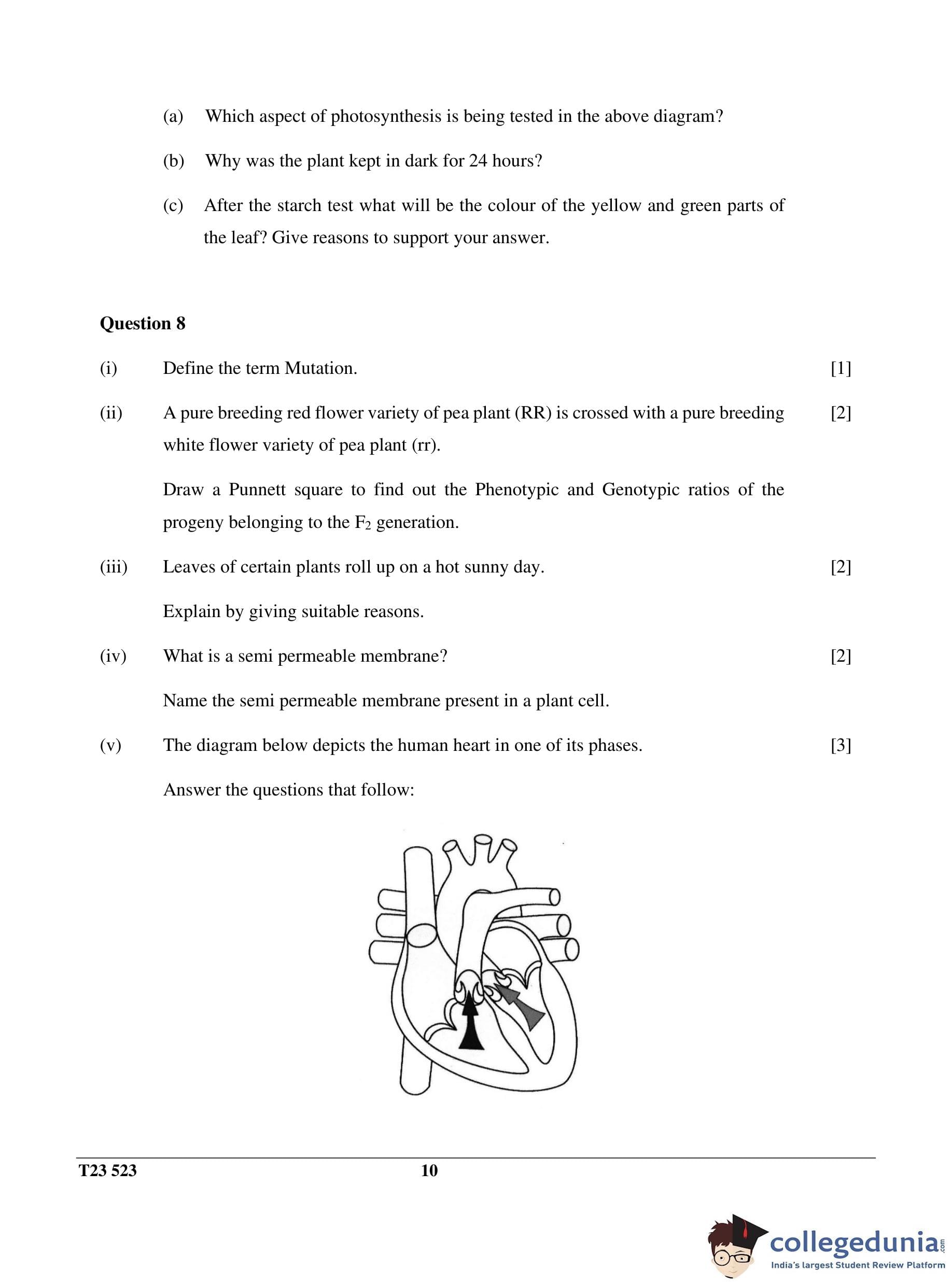 (a) Which aspect of photosynthesis is being tested in the above diagram?

(b) Why was the plant kept in dark for 24 hours?

(c) After the starch test what will be the colour of the yellow and green parts of the leaf? Give reasons to support your answer.

**Question 8**

(i) Define the term Mutation. [1]

(ii) A pure breeding red flower variety of pea plant (RR) is crossed with a pure breeding white flower variety of pea plant (rr). [2]

Draw a Punnett square to find out the Phenotypic and Genotypic ratios of the progeny belonging to the $F_2$ generation.

(iii) Leaves of certain plants roll up on a hot sunny day. [2]

Explain by giving suitable reasons.

(iv) What is a semi permeable membrane? [2]

Name the semi permeable membrane present in a plant cell.

(v) The diagram below depicts the human heart in one of its phases. [3]

Answer the questions that follow:

T23 523 10

collegedunia.com
India's largest Student Review Platform